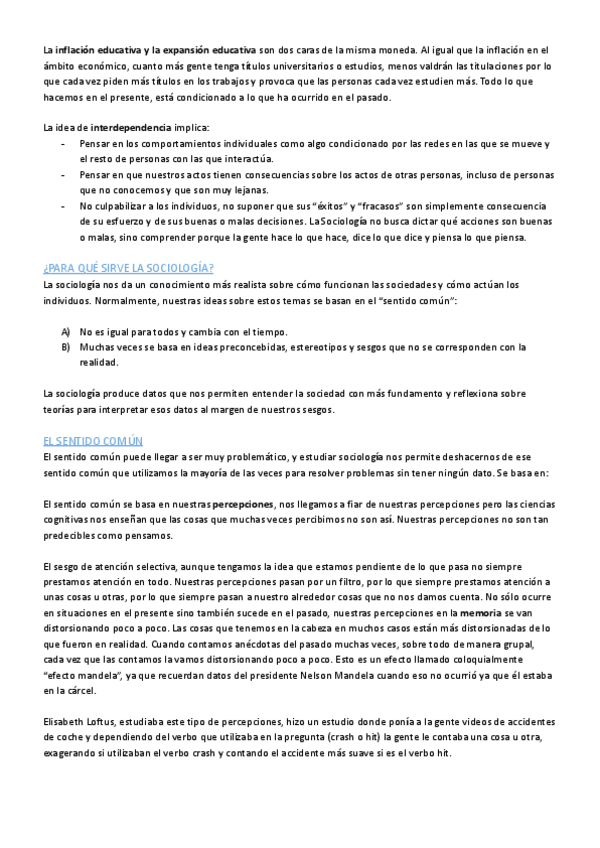 La inflación educativa y la expansión educativa son dos caras de la misma moneda. Al igual que la inflación en el ámbito económico, cuanto más gente tenga títulos universitarios o estudios, menos valdrán las titulaciones por lo que cada vez piden más títulos en los trabajos y provoca que las personas cada vez estudien más. Todo lo que hacemos en el presente, está condicionado a lo que ha ocurrido en el pasado.

La idea de interdependencia implica:
- Pensar en los comportamientos individuales como algo condicionado por las redes en las que se mueve y el resto de personas con las que interactúa.
- Pensar en que nuestros actos tienen consecuencias sobre los actos de otras personas, incluso de personas que no conocemos y que son muy lejanas.
- No culpabilizar a los individuos, no suponer que sus "éxitos" y "fracasos" son simplemente consecuencia de su esfuerzo y de sus buenas o malas decisiones. La Sociología no busca dictar qué acciones son buenas o malas, sino comprender porque la gente hace lo que hace, dice lo que dice y piensa lo que piensa.

¿PARA QUÉ SIRVE LA SOCIOLOGÍA?
La sociología nos da un conocimiento más realista sobre cómo funcionan las sociedades y cómo actúan los individuos. Normalmente, nuestras ideas sobre estos temas se basan en el "sentido común":

A) No es igual para todos y cambia con el tiempo.
B) Muchas veces se basa en ideas preconcebidas, estereotipos y sesgos que no se corresponden con la realidad.

La sociología produce datos que nos permiten entender la sociedad con más fundamento y reflexiona sobre teorías para interpretar esos datos al margen de nuestros sesgos.

EL SENTIDO COMÚN
El sentido común puede llegar a ser muy problemático, y estudiar sociología nos permite deshacernos de ese sentido común que utilizamos la mayoría de las veces para resolver problemas sin tener ningún dato. Se basa en:

El sentido común se basa en nuestras percepciones, nos llegamos a fiar de nuestras percepciones pero las ciencias cognitivas nos enseñan que las cosas que muchas veces percibimos no son así. Nuestras percepciones no son tan predecibles como pensamos.

El sesgo de atención selectiva, aunque tengamos la idea que estamos pendiente de lo que pasa no siempre prestamos atención en todo. Nuestras percepciones pasan por un filtro, por lo que siempre prestamos atención a unas cosas u otras, por lo que siempre pasan a nuestro alrededor cosas que no nos damos cuenta. No sólo ocurre en situaciones en el presente sino también sucede en el pasado, nuestras percepciones en la memoria se van distorsionando poco a poco. Las cosas que tenemos en la cabeza en muchos casos están más distorsionadas de lo que fueron en realidad. Cuando contamos anécdotas del pasado muchas veces, sobre todo de manera grupal, cada vez que las contamos la vamos distorsionando poco a poco. Esto es un efecto llamado coloquialmente "efecto mandela", ya que recuerdan datos del presidente Nelson Mandela cuando eso no ocurrió ya que él estaba en la cárcel.

Elisabeth Loftus, estudiaba este tipo de percepciones, hizo un estudio donde ponía a la gente videos de accidentes de coche y dependiendo del verbo que utilizaba en la pregunta (crash o hit) la gente le contaba una cosa u otra, exagerando si utilizaban el verbo crash y contando el accidente más suave si es el verbo hit.